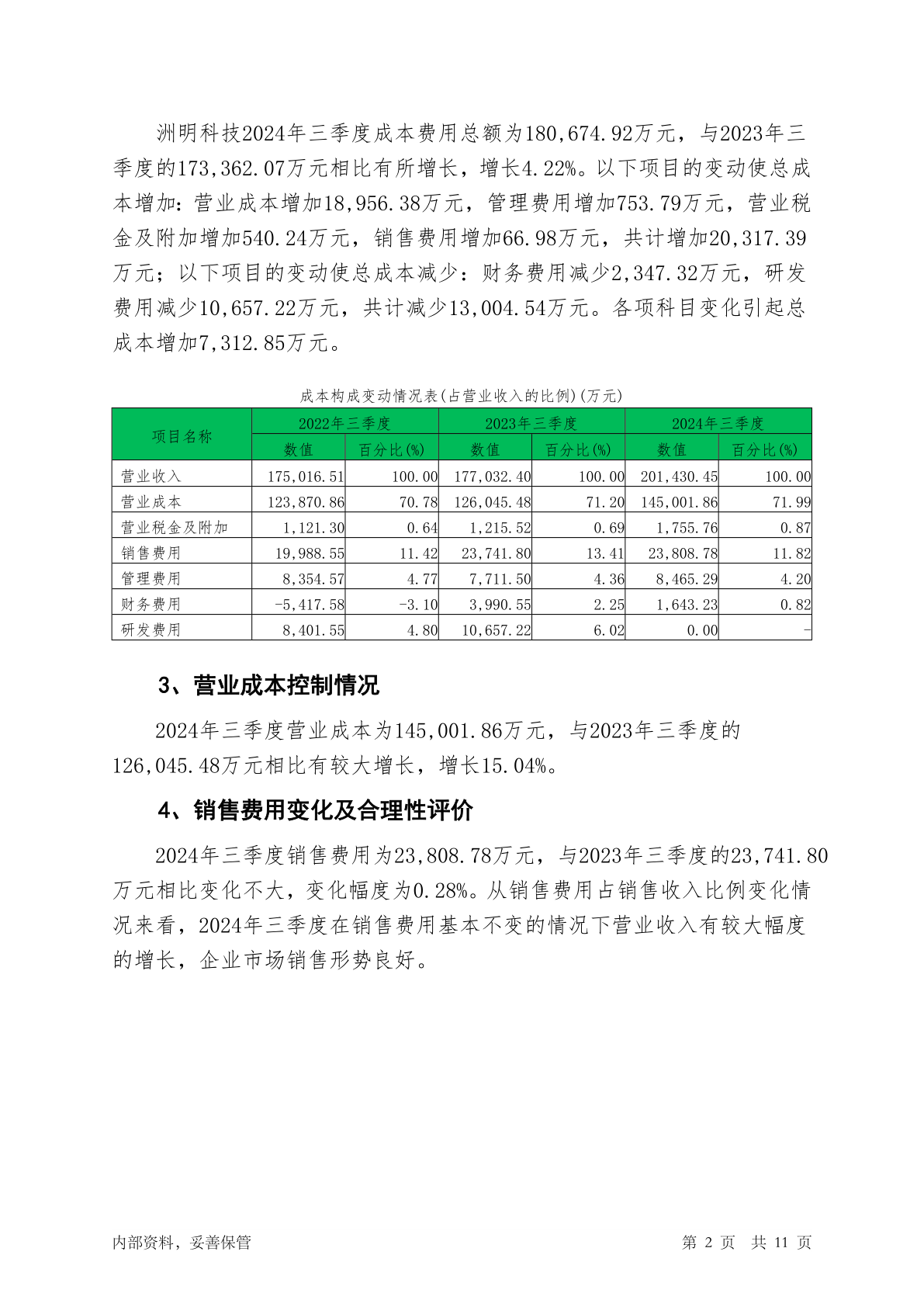 洲明科技2024年三季度成本费用总额为180,674.92万元，与2023年三季度的173,362.07万元相比有所增长，增长4.22%。以下项目的变动使总成本增加：营业成本增加18,956.38万元，管理费用增加753.79万元，营业税金及附加增加540.24万元，销售费用增加66.98万元，共计增加20,317.39万元；以下项目的变动使总成本减少：财务费用减少2,347.32万元，研发费用减少10,657.22万元，共计减少13,004.54万元。各项科目变化引起总成本增加7,312.85万元。

成本构成变动情况表(占营业收入的比例)(万元)

| 项目名称 | 2022年三季度 数值 | 2022年三季度 百分比(%) | 2023年三季度 数值 | 2023年三季度 百分比(%) | 2024年三季度 数值 | 2024年三季度 百分比(%) |
|---|---|---|---|---|---|---|
| 营业收入 | 175,016.51 | 100.00 | 177,032.40 | 100.00 | 201,430.45 | 100.00 |
| 营业成本 | 123,870.86 | 70.78 | 126,045.48 | 71.20 | 145,001.86 | 71.99 |
| 营业税金及附加 | 1,121.30 | 0.64 | 1,215.52 | 0.69 | 1,755.76 | 0.87 |
| 销售费用 | 19,988.55 | 11.42 | 23,741.80 | 13.41 | 23,808.78 | 11.82 |
| 管理费用 | 8,354.57 | 4.77 | 7,711.50 | 4.36 | 8,465.29 | 4.20 |
| 财务费用 | -5,417.58 | -3.10 | 3,990.55 | 2.25 | 1,643.23 | 0.82 |
| 研发费用 | 8,401.55 | 4.80 | 10,657.22 | 6.02 | 0.00 | - |

3、营业成本控制情况

2024年三季度营业成本为145,001.86万元，与2023年三季度的126,045.48万元相比有较大增长，增长15.04%。

4、销售费用变化及合理性评价

2024年三季度销售费用为23,808.78万元，与2023年三季度的23,741.80万元相比变化不大，变化幅度为0.28%。从销售费用占销售收入比例变化情况来看，2024年三季度在销售费用基本不变的情况下营业收入有较大幅度的增长，企业市场销售形势良好。

内部资料，妥善保管

第 2 页 共 11 页